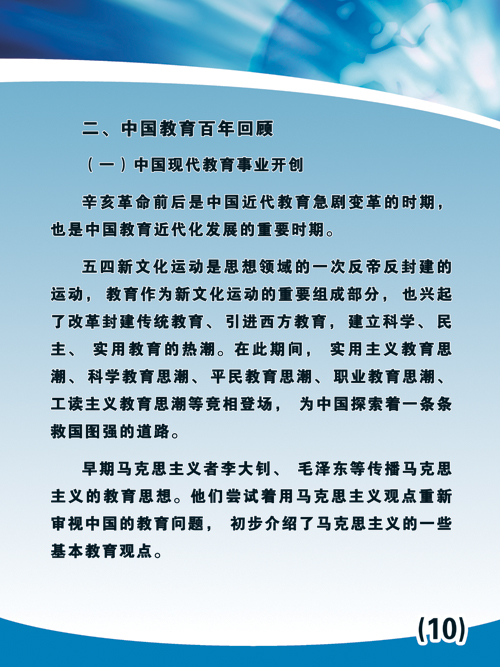 二、中国教育百年回顾

（一）中国现代教育事业开创

辛亥革命前后是中国近代教育急剧变革的时期，也是中国教育近代化发展的重要时期。

五四新文化运动是思想领域的一次反帝反封建的运动，教育作为新文化运动的重要组成部分，也兴起了改革封建传统教育、引进西方教育，建立科学、民主、实用教育的热潮。在此期间，实用主义教育思潮、科学教育思潮、平民教育思潮、职业教育思潮、工读主义教育思潮等竞相登场，为中国探索着一条条救国图强的道路。

早期马克思主义者李大钊、毛泽东等传播马克思主义的教育思想。他们尝试着用马克思主义观点重新审视中国的教育问题，初步介绍了马克思主义的一些基本教育观点。

(10)